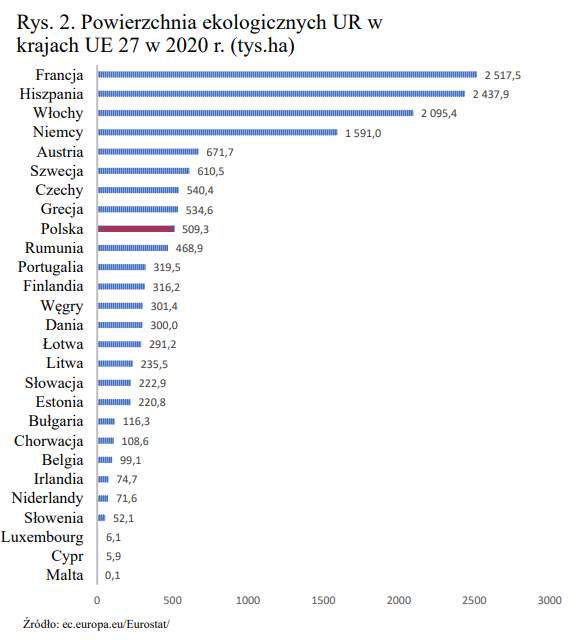 Rys. 2. Powierzchnia ekologicznych UR w krajach UE 27 w 2020 r. (tys.ha)

Francja 2 517,5
Hiszpania 2 437,9
Włochy 2 095,4
Niemcy 1 591,0
Austria 671,7
Szwecja 610,5
Czechy 540,4
Grecja 534,6
Polska 509,3
Rumunia 468,9
Portugalia 319,5
Finlandia 316,2
Węgry 301,4
Dania 300,0
Łotwa 291,2
Litwa 235,5
Słowacja 222,9
Estonia 220,8
Bułgaria 116,3
Chorwacja 108,6
Belgia 99,1
Irlandia 74,7
Niderlandy 71,6
Słowenia 52,1
Luxembourg 6,1
Cypr 5,9
Malta 0,1

0 500 1000 1500 2000 2500 3000

Źródło: ec.europa.eu/Eurostat/